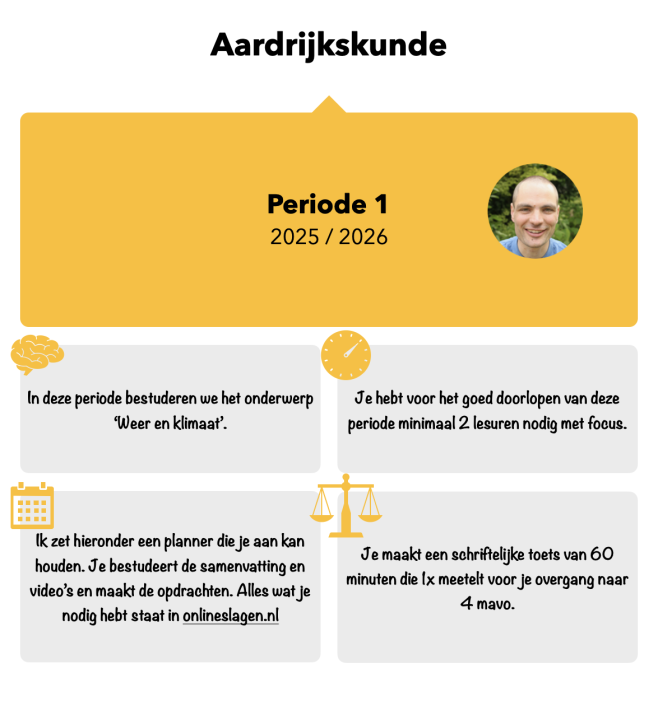 Aardrijkskunde

Periode 1
2025 / 2026

In deze periode bestuderen we het onderwerp 'Weer en klimaat'.

Je hebt voor het goed doorlopen van deze periode minimaal 2 lesuren nodig met focus.

Ik zet hieronder een planner die je aan kan houden. Je bestudeert de samenvatting en video's en maakt de opdrachten. Alles wat je nodig hebt staat in onlineslagen.nl

Je maakt een schriftelijke toets van 60 minuten die 1x meetelt voor je overgang naar 4 mavo.